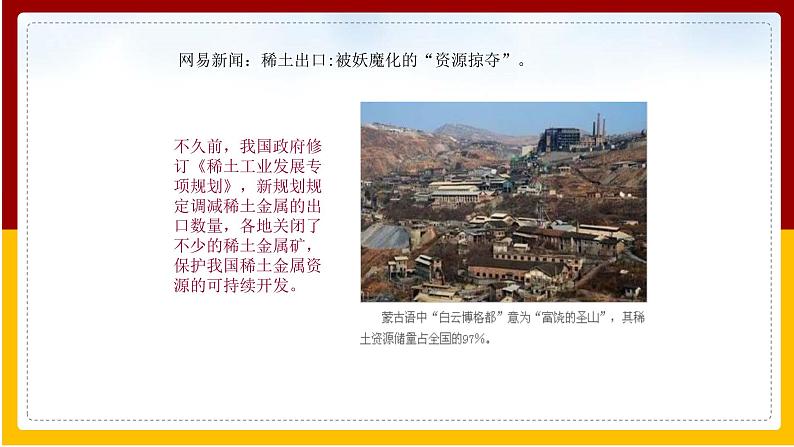 网易新闻：稀土出口:被妖魔化的“资源掠夺”。

不久前，我国政府修订《稀土工业发展专项规划》，新规划规定调减稀土金属的出口数量，各地关闭了不少的稀土金属矿，保护我国稀土金属资源的可持续开发。

蒙古语中“白云博格都”意为“富饶的圣山”，其稀土资源储量占全国的97%。